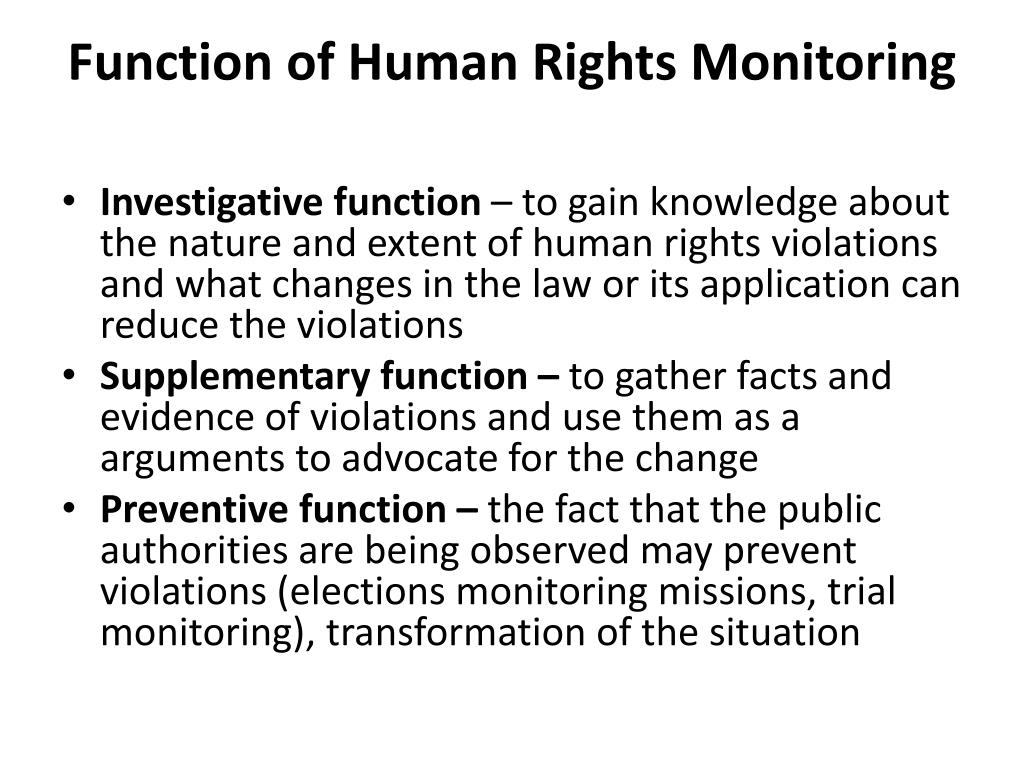 Function of Human Rights Monitoring

• Investigative function – to gain knowledge about the nature and extent of human rights violations and what changes in the law or its application can reduce the violations

• Supplementary function – to gather facts and evidence of violations and use them as a arguments to advocate for the change

• Preventive function – the fact that the public authorities are being observed may prevent violations (elections monitoring missions, trial monitoring), transformation of the situation